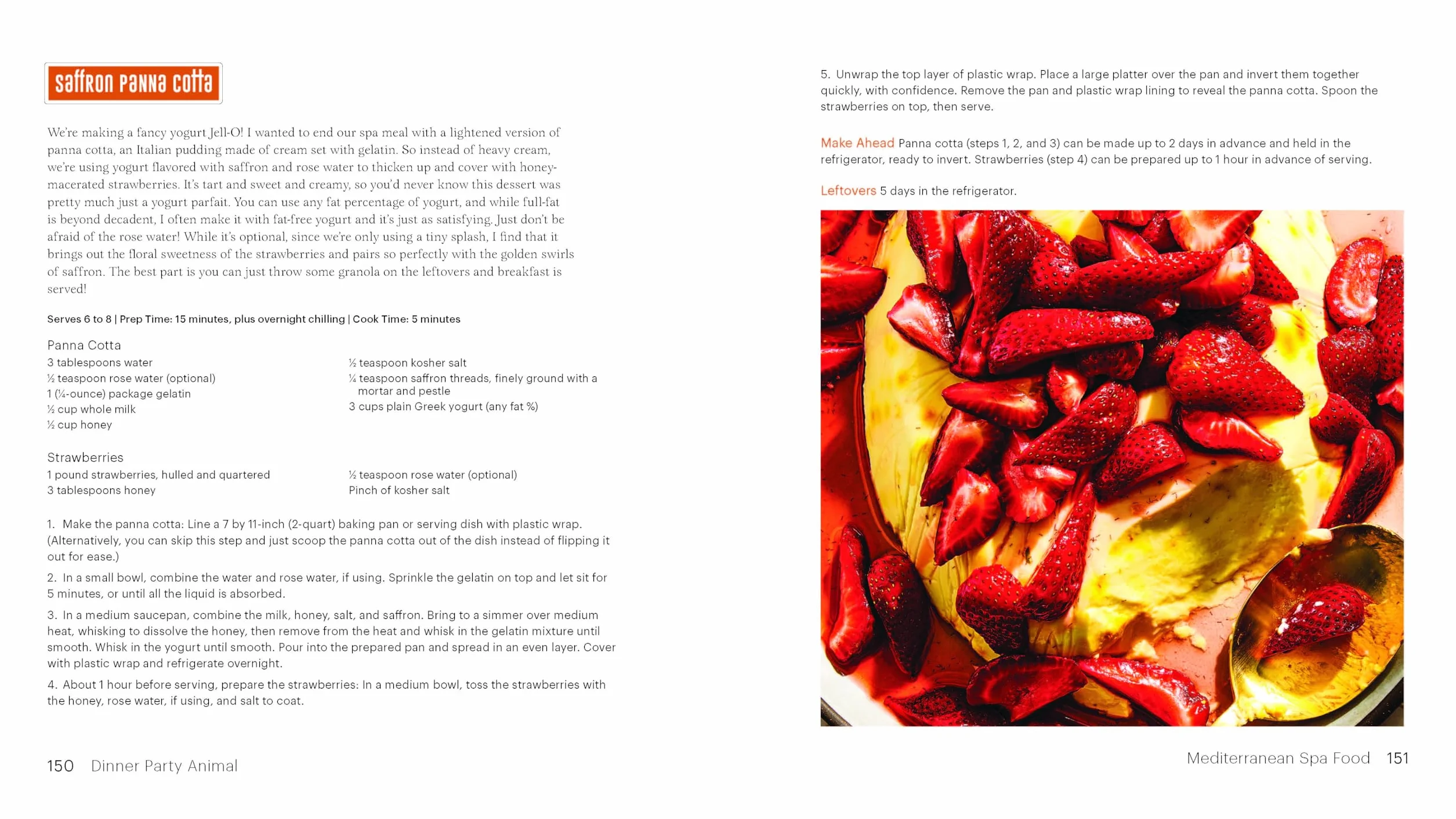 saffron panna cotta

We're making a fancy yogurt Jell-O! I wanted to end our spa meal with a lightened version of panna cotta, an Italian pudding made of cream set with gelatin. So instead of heavy cream, we're using yogurt flavored with saffron and rose water to thicken up and cover with honey-macerated strawberries. It's tart and sweet and creamy, so you'd never know this dessert was pretty much just a yogurt parfait. You can use any fat percentage of yogurt, and while full-fat is beyond decadent, I often make it with fat-free yogurt and it's just as satisfying. Just don't be afraid of the rose water! While it's optional, since we're only using a tiny splash, I find that it brings out the floral sweetness of the strawberries and pairs so perfectly with the golden swirls of saffron. The best part is you can just throw some granola on the leftovers and breakfast is served!

Serves 6 to 8 | Prep Time: 15 minutes, plus overnight chilling | Cook Time: 5 minutes

Panna Cotta
3 tablespoons water
½ teaspoon rose water (optional)
1 (¼-ounce) package gelatin
½ cup whole milk
½ cup honey
½ teaspoon kosher salt
¼ teaspoon saffron threads, finely ground with a mortar and pestle
3 cups plain Greek yogurt (any fat %)

Strawberries
1 pound strawberries, hulled and quartered
3 tablespoons honey
½ teaspoon rose water (optional)
Pinch of kosher salt

1. Make the panna cotta: Line a 7 by 11-inch (2-quart) baking pan or serving dish with plastic wrap. (Alternatively, you can skip this step and just scoop the panna cotta out of the dish instead of flipping it out for ease.)

2. In a small bowl, combine the water and rose water, if using. Sprinkle the gelatin on top and let sit for 5 minutes, or until all the liquid is absorbed.

3. In a medium saucepan, combine the milk, honey, salt, and saffron. Bring to a simmer over medium heat, whisking to dissolve the honey, then remove from the heat and whisk in the gelatin mixture until smooth. Whisk in the yogurt until smooth. Pour into the prepared pan and spread in an even layer. Cover with plastic wrap and refrigerate overnight.

4. About 1 hour before serving, prepare the strawberries: In a medium bowl, toss the strawberries with the honey, rose water, if using, and salt to coat.

150 Dinner Party Animal

5. Unwrap the top layer of plastic wrap. Place a large platter over the pan and invert them together quickly, with confidence. Remove the pan and plastic wrap lining to reveal the panna cotta. Spoon the strawberries on top, then serve.

Make Ahead Panna cotta (steps 1, 2, and 3) can be made up to 2 days in advance and held in the refrigerator, ready to invert. Strawberries (step 4) can be prepared up to 1 hour in advance of serving.

Leftovers 5 days in the refrigerator.

Mediterranean Spa Food 151